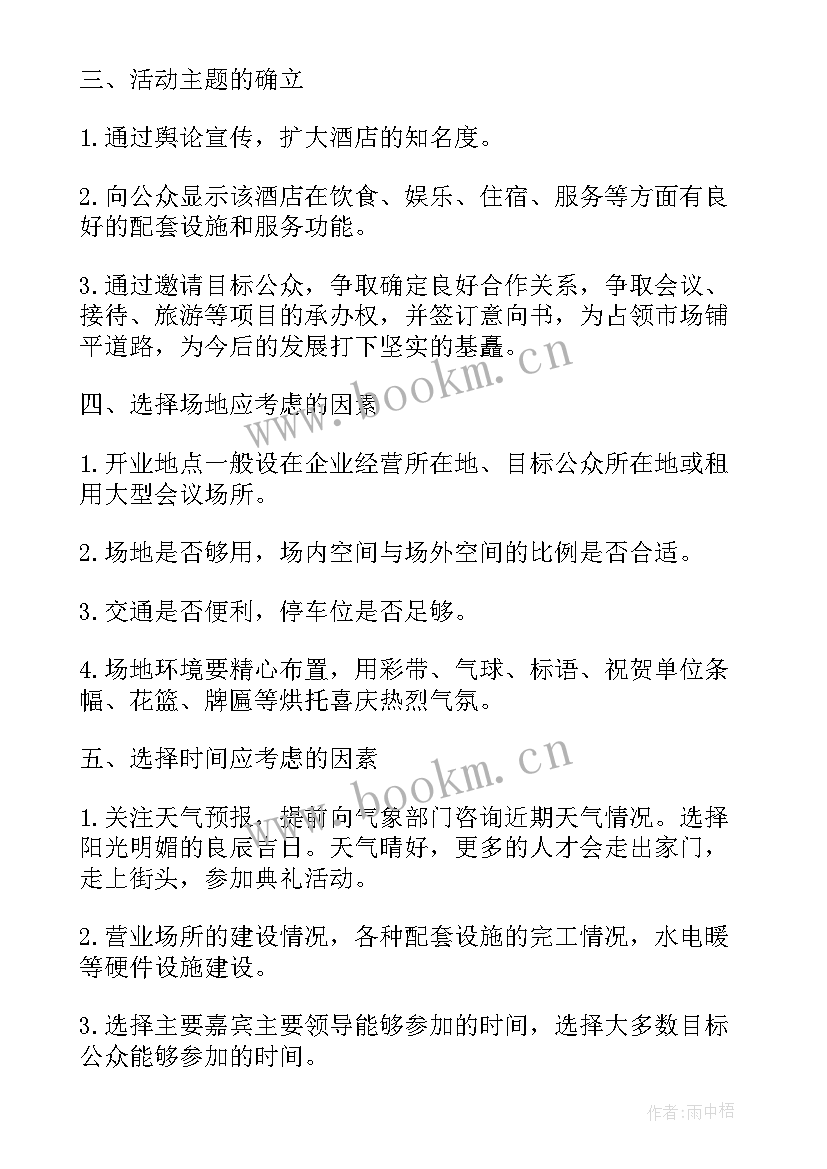 三、活动主题的确立

1.通过舆论宣传，扩大酒店的知名度。

2.向公众显示该酒店在饮食、娱乐、住宿、服务等方面有良好的配套设施和服务功能。

3.通过邀请目标公众，争取确定良好合作关系，争取会议、接待、旅游等项目的承办权，并签订意向书，为占领市场铺平道路，为今后的发展打下坚实的基矗。

www.bookm.cn

四、选择场地应考虑的因素

1.开业地点一般设在企业经营所在地、目标公众所在地或租用大型会议场所。

2.场地是否够用，场内空间与场外空间的比例是否合适。

3.交通是否便利，停车位是否足够。

4.场地环境要精心布置，用彩带、气球、标语、祝贺单位条幅、花篮、牌匾等烘托喜庆热烈气氛。

www.bookm.cn

五、选择时间应考虑的因素

1.关注天气预报，提前向气象部门咨询近期天气情况。选择阳光明媚的良辰吉日。天气晴好，更多的人才会走出家门，走上街头，参加典礼活动。

2.营业场所的建设情况，各种配套设施的完工情况，水电暖等硬件设施建设。

3.选择主要嘉宾主要领导能够参加的时间，选择大多数目标公众能够参加的时间。

作者:雨中梧